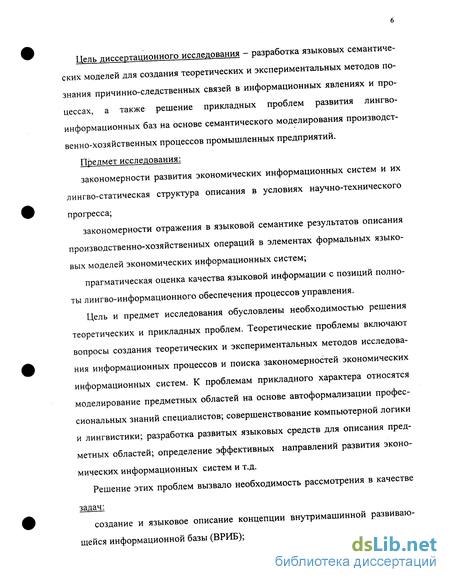 6

Цель диссертационного исследования – разработка языковых семантических моделей для создания теоретических и экспериментальных методов познания причинно-следственных связей в информационных явлениях и процессах, а также решение прикладных проблем развития лингво-информационных баз на основе семантического моделирования производственно-хозяйственных процессов промышленных предприятий.

Предмет исследования:

закономерности развития экономических информационных систем и их лингво-статическая структура описания в условиях научно-технического прогресса;

закономерности отражения в языковой семантике результатов описания производственно-хозяйственных операций в элементах формальных языковых моделей экономических информационных систем;

прагматическая оценка качества языковой информации с позиций полноты лингво-информационного обеспечения процессов управления.

Цель и предмет исследования обусловлены необходимостью решения теоретических и прикладных проблем. Теоретические проблемы включают вопросы создания теоретических и экспериментальных методов исследования информационных процессов и поиска закономерностей экономических информационных систем. К проблемам прикладного характера относятся моделирование предметных областей на основе автоформализации профессиональных знаний специалистов; совершенствование компьютерной логики и лингвистики; разработка развитых языковых средств для описания предметных областей; определение эффективных направлений развития экономических информационных систем и т.д.

Решение этих проблем вызвало необходимость рассмотрения в качестве задач:

создание и языковое описание концепции внутримашинной развивающейся информационной базы (ВРИБ);

dsLib.net
библиотека диссертаций